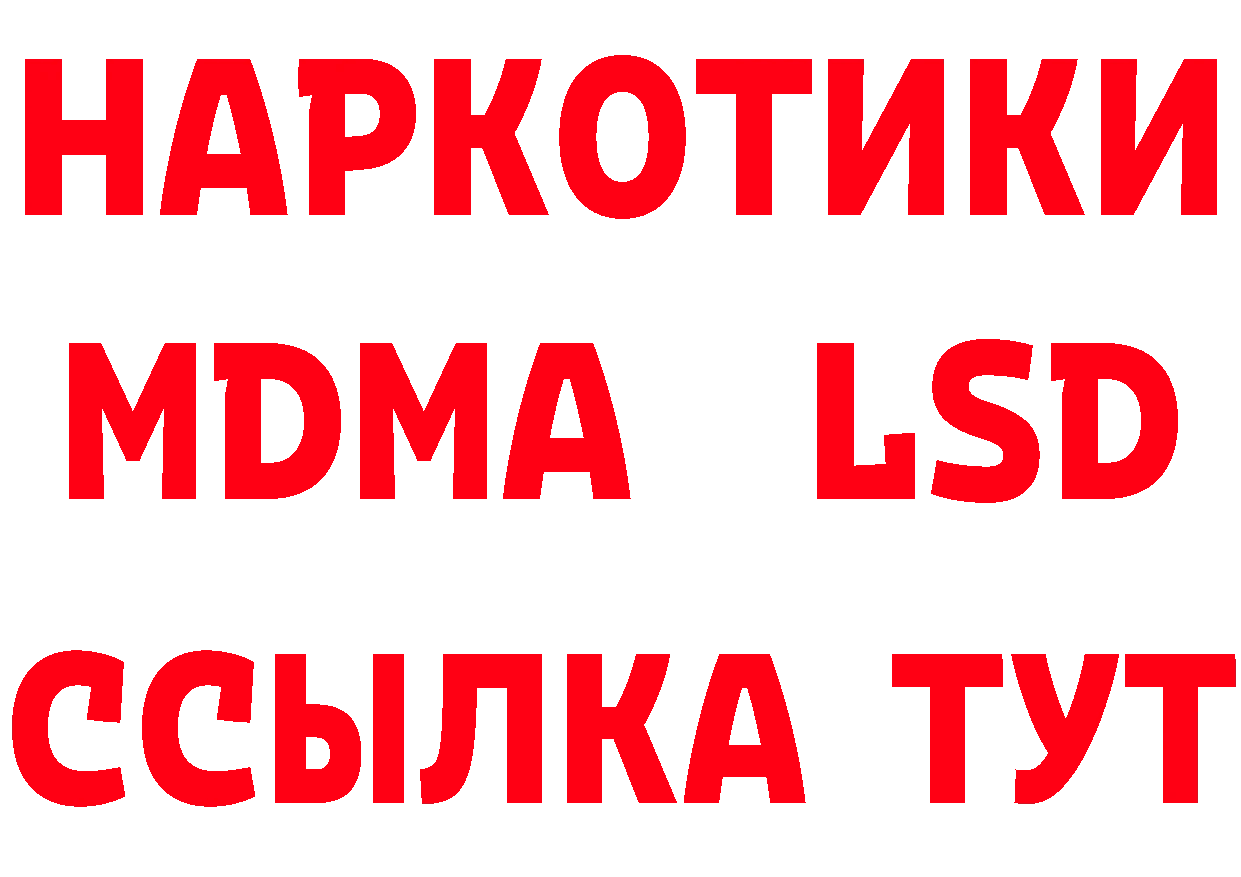 НАРКОТИКИ
MDMA LSD
ССЫЛКА ТУТ